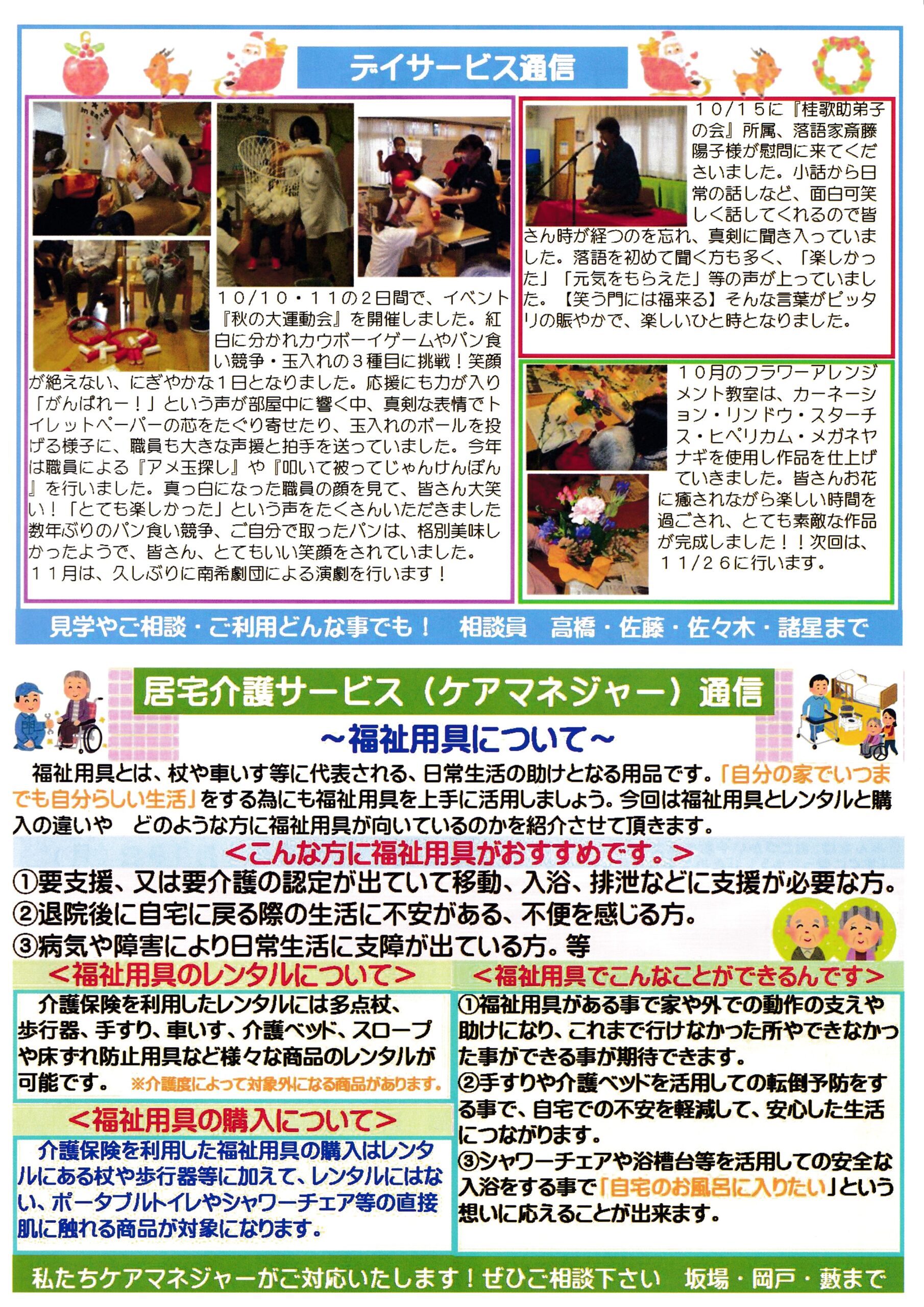 デイサービス通信

10/10・11の2日間で、イベント『秋の大運動会』を開催しました。紅白に分かれカウボーイゲームやパン食い競争・玉入れの3種目に挑戦！笑顔が絶えない、にぎやかな1日となりました。応援にも力が入り「がんばれー！」という声が部屋中に響く中、真剣な表情でトイレットペーパーの芯をたぐり寄せたり、玉入れのボールを投げる様子に、職員も大きな声援と拍手を送っていました。今年は職員による『アメ玉探し』や『叩いて被ってじゃんけんぽん』を行いました。真っ白になった職員の顔を見て、皆さん大笑い！「とても楽しかった」という声をたくさんいただきました数年ぶりのパン食い競争、ご自分で取ったパンは、格別美味しかったようで、皆さん、とてもいい笑顔をされていました。
11月は、久しぶりに南希劇団による演劇を行います！

10/15に『桂歌助弟子の会』所属、落語家斎藤陽子様が慰問に来てくださいました。小話から日常の話しなど、面白可笑しく話してくれるので皆さん時が経つのを忘れ、真剣に聞き入っていました。落語を初めて聞く方も多く、「楽しかった」「元気をもらえた」等の声が上っていました。【笑う門には福来る】そんな言葉がピッタリの賑やかで、楽しいひと時となりました。

10月のフラワーアレンジメント教室は、カーネーション・リンドウ・スターチス・ヒペリカム・メガネヤナギを使用し作品を仕上げていきました。皆さんお花に癒されながら楽しい時間を過ごされ、とても素敵な作品が完成しました！！次回は、11/26に行います。

見学やご相談・ご利用どんな事でも！ 相談員 高橋・佐藤・佐々木・諸星まで

居宅介護サービス（ケアマネジャー）通信

～福祉用具について～

福祉用具とは、杖や車いす等に代表される、日常生活の助けとなる用品です。「自分の家でいつまでも自分らしい生活」をする為にも福祉用具を上手に活用しましょう。今回は福祉用具とレンタルと購入の違いや どのような方に福祉用具が向いているのかを紹介させて頂きます。

＜こんな方に福祉用具がおすすめです。＞
①要支援、又は要介護の認定が出ていて移動、入浴、排泄などに支援が必要な方。
②退院後に自宅に戻る際の生活に不安がある、不便を感じる方。
③病気や障害により日常生活に支障が出ている方。等

＜福祉用具のレンタルについて＞
介護保険を利用したレンタルには多点杖、歩行器、手すり、車いす、介護ベッド、スロープや床ずれ防止用具など様々な商品のレンタルが可能です。 ※介護度によって対象外になる商品があります。

＜福祉用具の購入について＞
介護保険を利用した福祉用具の購入はレンタルにある杖や歩行器等に加えて、レンタルにはない、ポータブルトイレやシャワーチェア等の直接肌に触れる商品が対象になります。

＜福祉用具でこんなことができるんです＞
①福祉用具がある事で家や外での動作の支えや助けになり、これまで行けなかった所やできなかった事ができる事が期待できます。
②手すりや介護ベッドを活用しての転倒予防をする事で、自宅での不安を軽減して、安心した生活につながります。
③シャワーチェアや浴槽台等を活用しての安全な入浴をする事で「自宅のお風呂に入りたい」という想いに応えることが出来ます。

私たちケアマネジャーがご対応いたします！ぜひご相談下さい 坂場・岡戸・藪まで